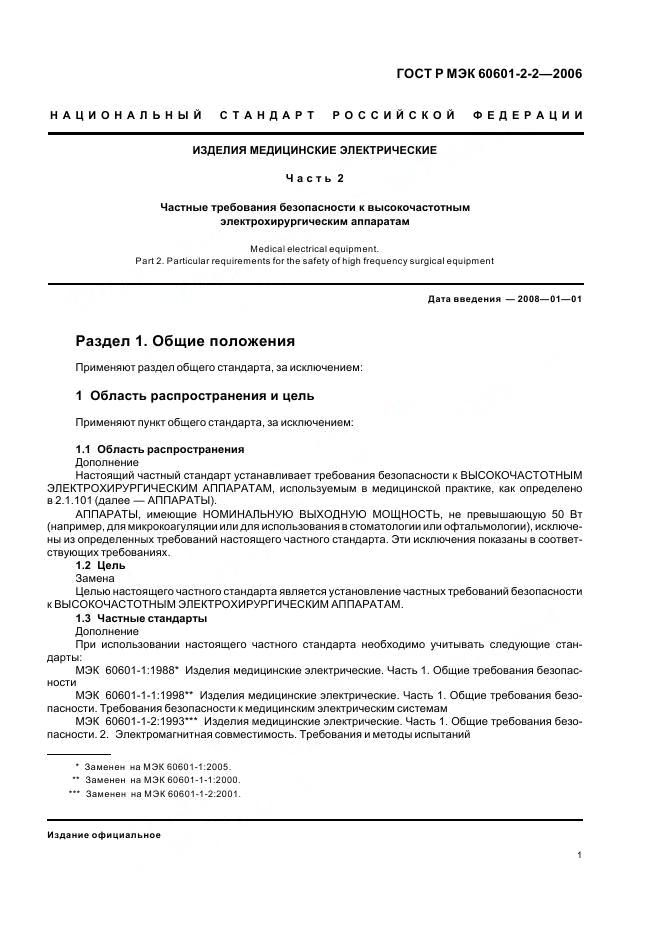 ГОСТ Р МЭК 60601-2-2—2006

НАЦИОНАЛЬНЫЙ СТАНДАРТ РОССИЙСКОЙ ФЕДЕРАЦИИ

ИЗДЕЛИЯ МЕДИЦИНСКИЕ ЭЛЕКТРИЧЕСКИЕ

Часть 2

Частные требования безопасности к высокочастотным электрохирургическим аппаратам

Medical electrical equipment.
Part 2. Particular requirements for the safety of high frequency surgical equipment

Дата введения — 2008—01—01

Раздел 1. Общие положения

Применяют раздел общего стандарта, за исключением:

1 Область распространения и цель

Применяют пункт общего стандарта, за исключением:

1.1 Область распространения
Дополнение
Настоящий частный стандарт устанавливает требования безопасности к ВЫСОКОЧАСТОТНЫМ ЭЛЕКТРОХИРУРГИЧЕСКИМ АППАРАТАМ, используемым в медицинской практике, как определено в 2.1.101 (далее — АППАРАТЫ).

АППАРАТЫ, имеющие НОМИНАЛЬНУЮ ВЫХОДНУЮ МОЩНОСТЬ, не превышающую 50 Вт (например, для микрокоагуляции или для использования в стоматологии или офтальмологии), исключены из определенных требований настоящего частного стандарта. Эти исключения показаны в соответствующих требованиях.

1.2 Цель
Замена
Целью настоящего частного стандарта является установление частных требований безопасности к ВЫСОКОЧАСТОТНЫМ ЭЛЕКТРОХИРУРГИЧЕСКИМ АППАРАТАМ.

1.3 Частные стандарты
Дополнение
При использовании настоящего частного стандарта необходимо учитывать следующие стандарты:

МЭК 60601-1:1988* Изделия медицинские электрические. Часть 1. Общие требования безопасности

МЭК 60601-1-1:1998** Изделия медицинские электрические. Часть 1. Общие требования безопасности. Требования безопасности к медицинским электрическим системам

МЭК 60601-1-2:1993*** Изделия медицинские электрические. Часть 1. Общие требования безопасности. 2. Электромагнитная совместимость. Требования и методы испытаний

* Заменен на МЭК 60601-1:2005.
** Заменен на МЭК 60601-1-1:2000.
*** Заменен на МЭК 60601-1-2:2001.

Издание официальное

1